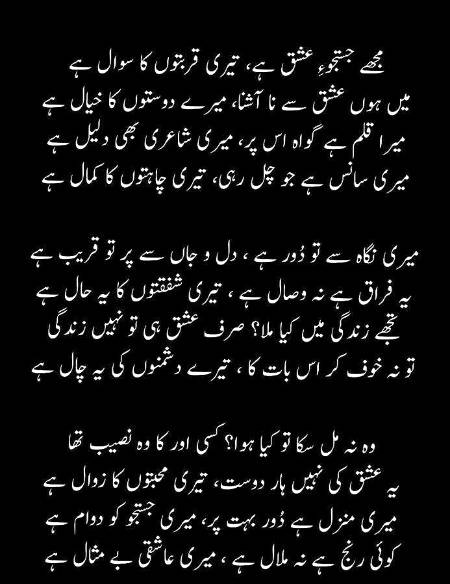 مجھے جستجوءِ عشق ہے، تیری قربتوں کا سوال ہے
میں ہوں عشق سے نا آشنا، میرے دوستوں کا خیال ہے
میرا قلم ہے گواہ اس پر، میری شاعری بھی دلیل ہے
میری سانس ہے جو چل رہی، تیری چاہتوں کا کمال ہے

میری نگاہ سے تو دُور ہے، دل و جاں سے پر تو قریب ہے
یہ فراق ہے نہ وصال ہے، تیری شفقتوں کا یہ حال ہے
تجھے زندگی میں کیا ملا؟ صرف عشق ہی تو نہیں زندگی
تو نہ خوف کر اس بات کا، تیرے دشمنوں کی یہ چال ہے

وہ نہ مل سکا تو کیا ہوا؟ کسی اور کا وہ نصیب تھا
یہ عشق کی نہیں ہار دوست، تیری محبتوں کا زوال ہے
میری منزل ہے دُور بہت پر، میری جستجو کو دوام ہے
کوئی رنج ہے نہ ملال ہے، میری عاشقی بے مثال ہے